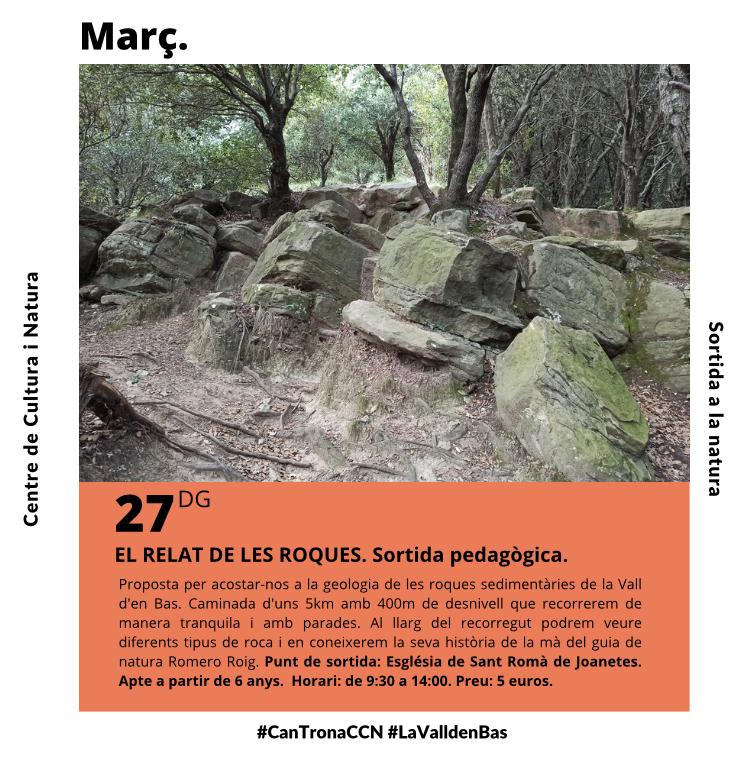 Març.

Centre de Cultura i Natura

Sortida a la natura

27 DG

EL RELAT DE LES ROQUES. Sortida pedagògica.

Proposta per acostar-nos a la geologia de les roques sedimentàries de la Vall d'en Bas. Caminada d'uns 5km amb 400m de desnivell que recorrerem de manera tranquila i amb parades. Al llarg del recorregut podrem veure diferents tipus de roca i en coneixerem la seva història de la mà del guia de natura Romero Roig. Punt de sortida: Església de Sant Romà de Joanetes. Apte a partir de 6 anys. Horari: de 9:30 a 14:00. Preu: 5 euros.

#CanTronaCCN #LaValldenBas